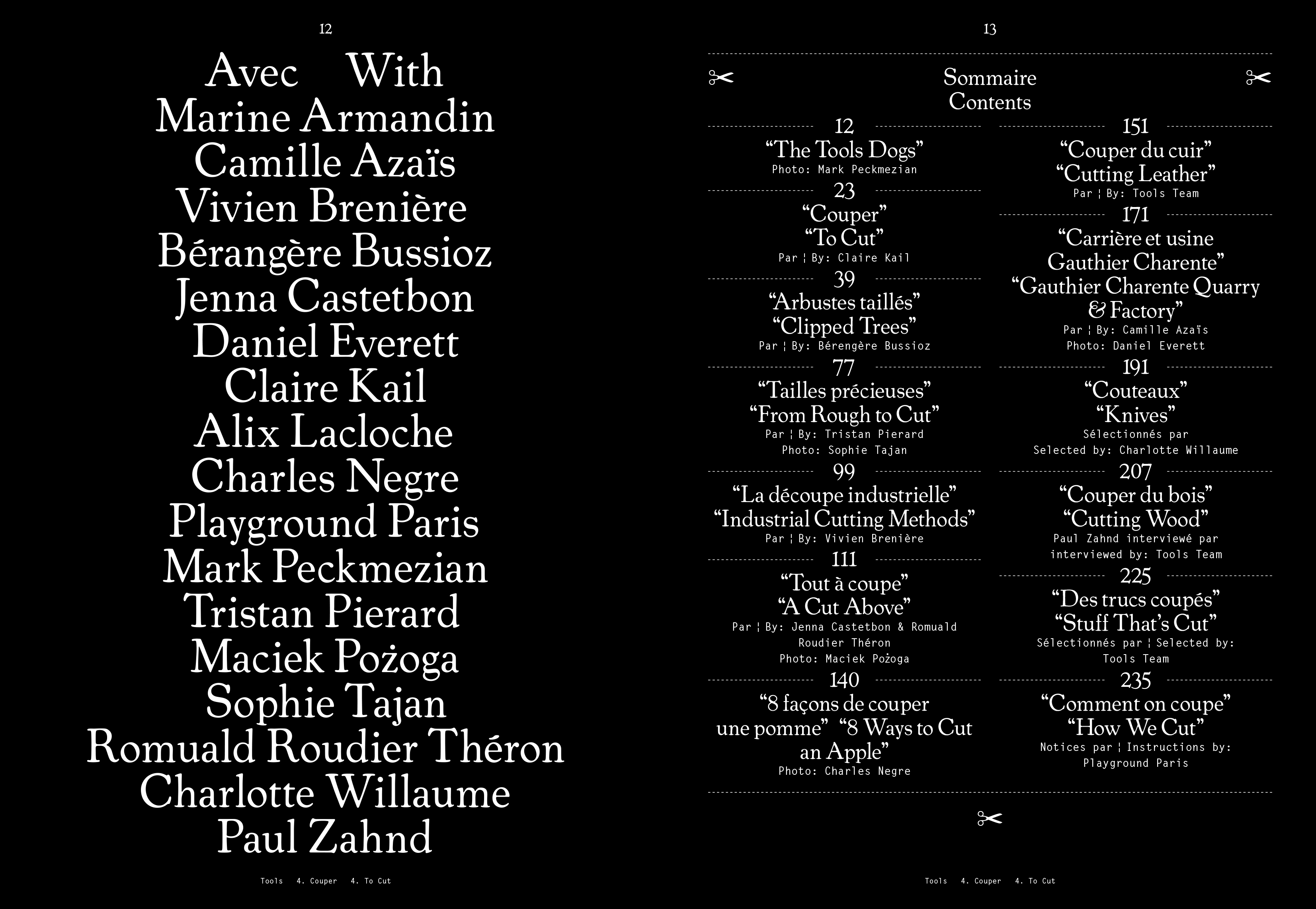 12

Avec With
Marine Armandin
Camille Azaïs
Vivien Brenière
Bérangère Bussioz
Jenna Castetbon
Daniel Everett
Claire Kail
Alix Lacloche
Charles Negre
Playground Paris
Mark Peckmezian
Tristan Pierard
Maciek Pożoga
Sophie Tajan
Romuald Roudier Théron
Charlotte Willaume
Paul Zahnd

Tools 4. Couper 4. To Cut

13

Sommaire
Contents

12
"The Tools Dogs"
Photo: Mark Peckmezian

23
"Couper"
"To Cut"
Par ¦ By: Claire Kail

39
"Arbustes taillés"
"Clipped Trees"
Par ¦ By: Bérengère Bussioz

77
"Tailles précieuses"
"From Rough to Cut"
Par ¦ By: Tristan Pierard
Photo: Sophie Tajan

99
"La découpe industrielle"
"Industrial Cutting Methods"
Par ¦ By: Vivien Brenière

111
"Tout à coupe"
"A Cut Above"
Par ¦ By: Jenna Castetbon & Romuald Roudier Théron
Photo: Maciek Pożoga

140
"8 façons de couper une pomme" "8 Ways to Cut an Apple"
Photo: Charles Negre

151
"Couper du cuir"
"Cutting Leather"
Par ¦ By: Tools Team

171
"Carrière et usine Gauthier Charente"
"Gauthier Charente Quarry & Factory"
Par ¦ By: Camille Azaïs
Photo: Daniel Everett

191
"Couteaux"
"Knives"
Sélectionnés par
Selected by: Charlotte Willaume

207
"Couper du bois"
"Cutting Wood"
Paul Zahnd interviewé par
interviewed by: Tools Team

225
"Des trucs coupés"
"Stuff That's Cut"
Sélectionnés par ¦ Selected by:
Tools Team

235
"Comment on coupe"
"How We Cut"
Notices par ¦ Instructions by:
Playground Paris

Tools 4. Couper 4. To Cut